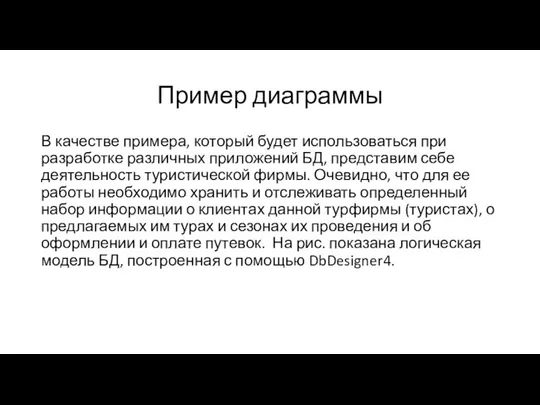 Пример диаграммы

В качестве примера, который будет использоваться при разработке различных приложений БД, представим себе деятельность туристической фирмы. Очевидно, что для ее работы необходимо хранить и отслеживать определенный набор информации о клиентах данной турфирмы (туристах), о предлагаемых им турах и сезонах их проведения и об оформлении и оплате путевок.  На рис. показана логическая модель БД, построенная с помощью DbDesigner4.